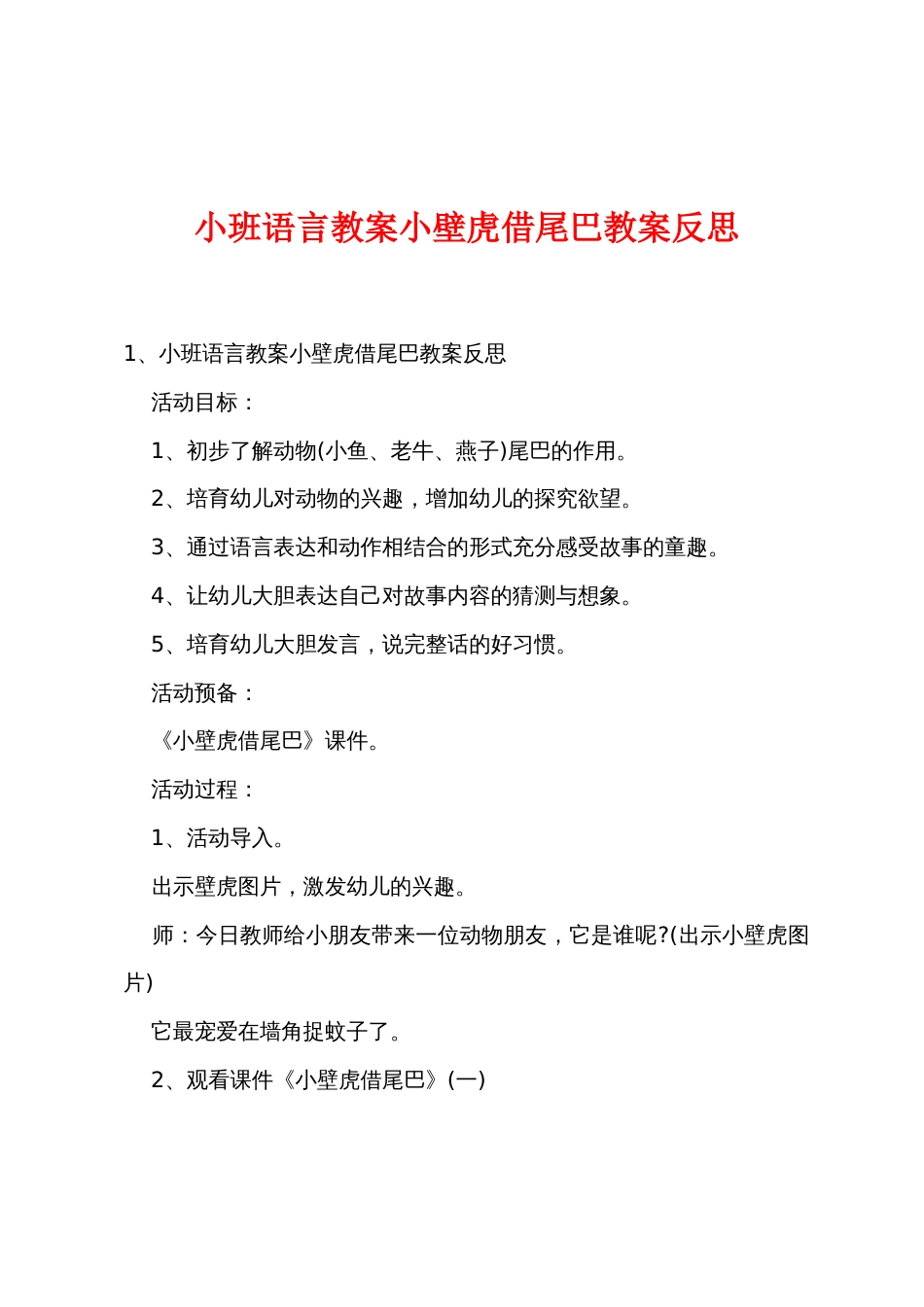 小班语言教案小壁虎借尾巴教案反思

1、小班语言教案小壁虎借尾巴教案反思

活动目标：

1、初步了解动物(小鱼、老牛、燕子)尾巴的作用。

2、培育幼儿对动物的兴趣，增加幼儿的探究欲望。

3、通过语言表达和动作相结合的形式充分感受故事的童趣。

4、让幼儿大胆表达自己对故事内容的猜测与想象。

5、培育幼儿大胆发言，说完整话的好习惯。

活动预备：

《小壁虎借尾巴》课件。

活动过程：

1、活动导入。

出示壁虎图片，激发幼儿的兴趣。

师：今日教师给小朋友带来一位动物朋友，它是谁呢?(出示小壁虎图片)

它最宠爱在墙角捉蚊子了。

2、观看课件《小壁虎借尾巴》(一)